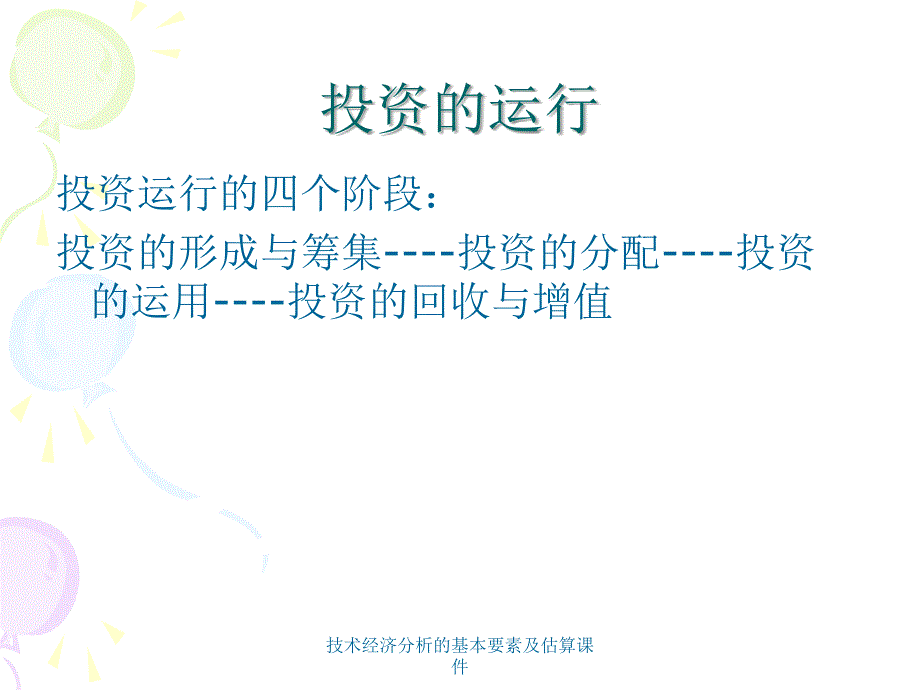 投资的运行

投资运行的四个阶段：

投资的形成与筹集----投资的分配----投资的运用----投资的回收与增值

技术经济分析的基本要素及估算课件